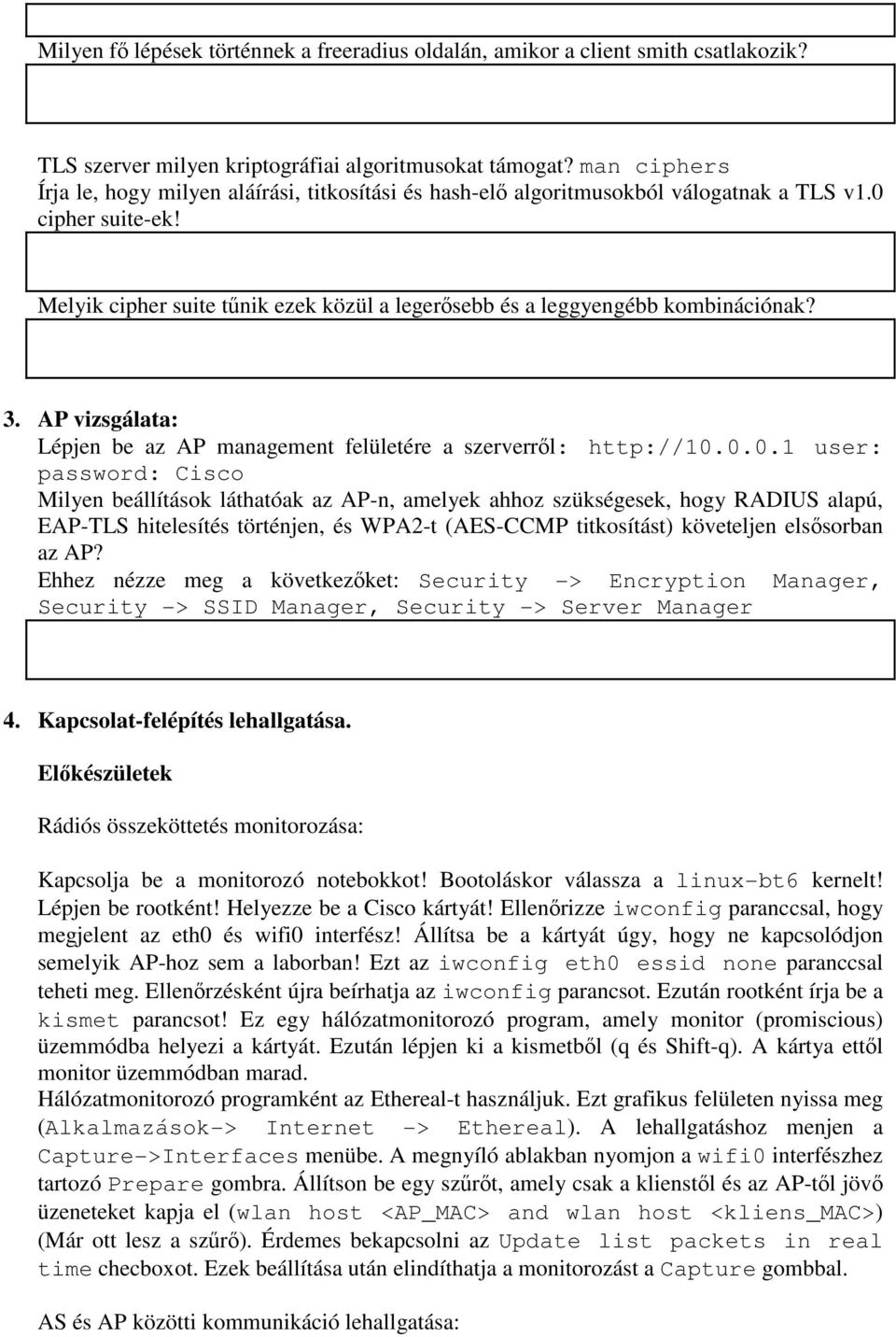 Milyen fő lépések történnek a freeradius oldalán, amikor a client smith csatlakozik?

TLS szerver milyen kriptográfiai algoritmusokat támogat? man ciphers
Írja le, hogy milyen aláírási, titkosítási és hash-elő algoritmusokból válogatnak a TLS v1.0 cipher suite-ek!

Melyik cipher suite tűnik ezek közül a legerősebb és a leggyengébb kombinációnak?

3. AP vizsgálata:
Lépjen be az AP management felületére a szerverről: http://10.0.0.1 user: password: Cisco
Milyen beállítások láthatóak az AP-n, amelyek ahhoz szükségesek, hogy RADIUS alapú, EAP-TLS hitelesítés történjen, és WPA2-t (AES-CCMP titkosítást) követeljen elsősorban az AP?
Ehhez nézze meg a következőket: Security -> Encryption Manager, Security -> SSID Manager, Security -> Server Manager

4. Kapcsolat-felépítés lehallgatása.

Előkészületek

Rádiós összeköttetés monitorozása:

Kapcsolja be a monitorozó notebokkot! Bootoláskor válassza a linux-bt6 kernelt! Lépjen be rootként! Helyezze be a Cisco kártyát! Ellenőrizze iwconfig paranccsal, hogy megjelent az eth0 és wifi0 interfész! Állítsa be a kártyát úgy, hogy ne kapcsolódjon semelyik AP-hoz sem a laborban! Ezt az iwconfig eth0 essid none paranccsal teheti meg. Ellenőrzésként újra beírhatja az iwconfig parancsot. Ezután rootként írja be a kismet parancsot! Ez egy hálózatmonitorozó program, amely monitor (promiscious) üzemmódba helyezi a kártyát. Ezután lépjen ki a kismetből (q és Shift-q). A kártya ettől monitor üzemmódban marad.
Hálózatmonitorozó programként az Ethereal-t használjuk. Ezt grafikus felületen nyissa meg (Alkalmazások-> Internet -> Ethereal). A lehallgatáshoz menjen a Capture->Interfaces menübe. A megnyíló ablakban nyomjon a wifi0 interfészhez tartozó Prepare gombra. Állítson be egy szűrőt, amely csak a klienstől és az AP-től jövő üzeneteket kapja el (wlan host <AP_MAC> and wlan host <kliens_MAC>) (Már ott lesz a szűrő). Érdemes bekapcsolni az Update list packets in real time checboxot. Ezek beállítása után elindíthatja a monitorozást a Capture gombbal.

AS és AP közötti kommunikáció lehallgatása: